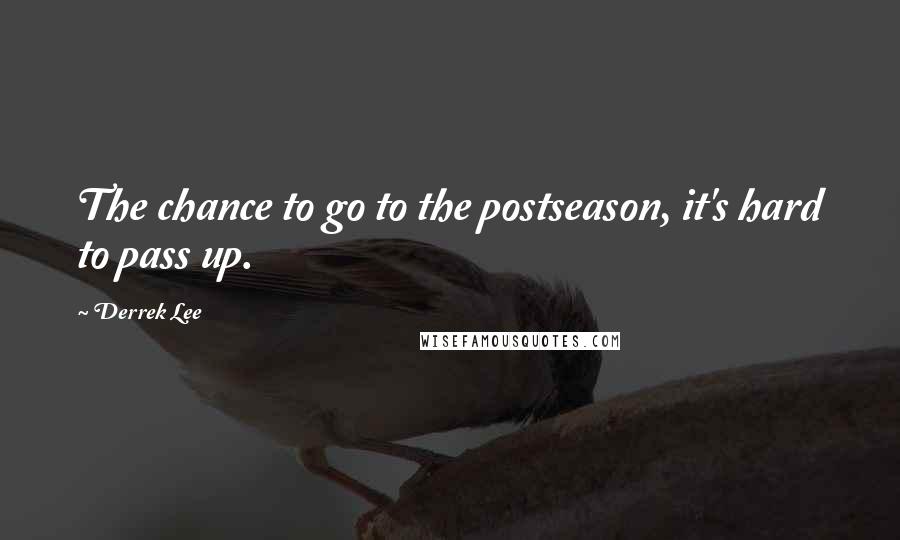 The chance to go to the postseason, it's hard to pass up.

~ Derrek Lee

WISEFAMOUSQUOTES.COM